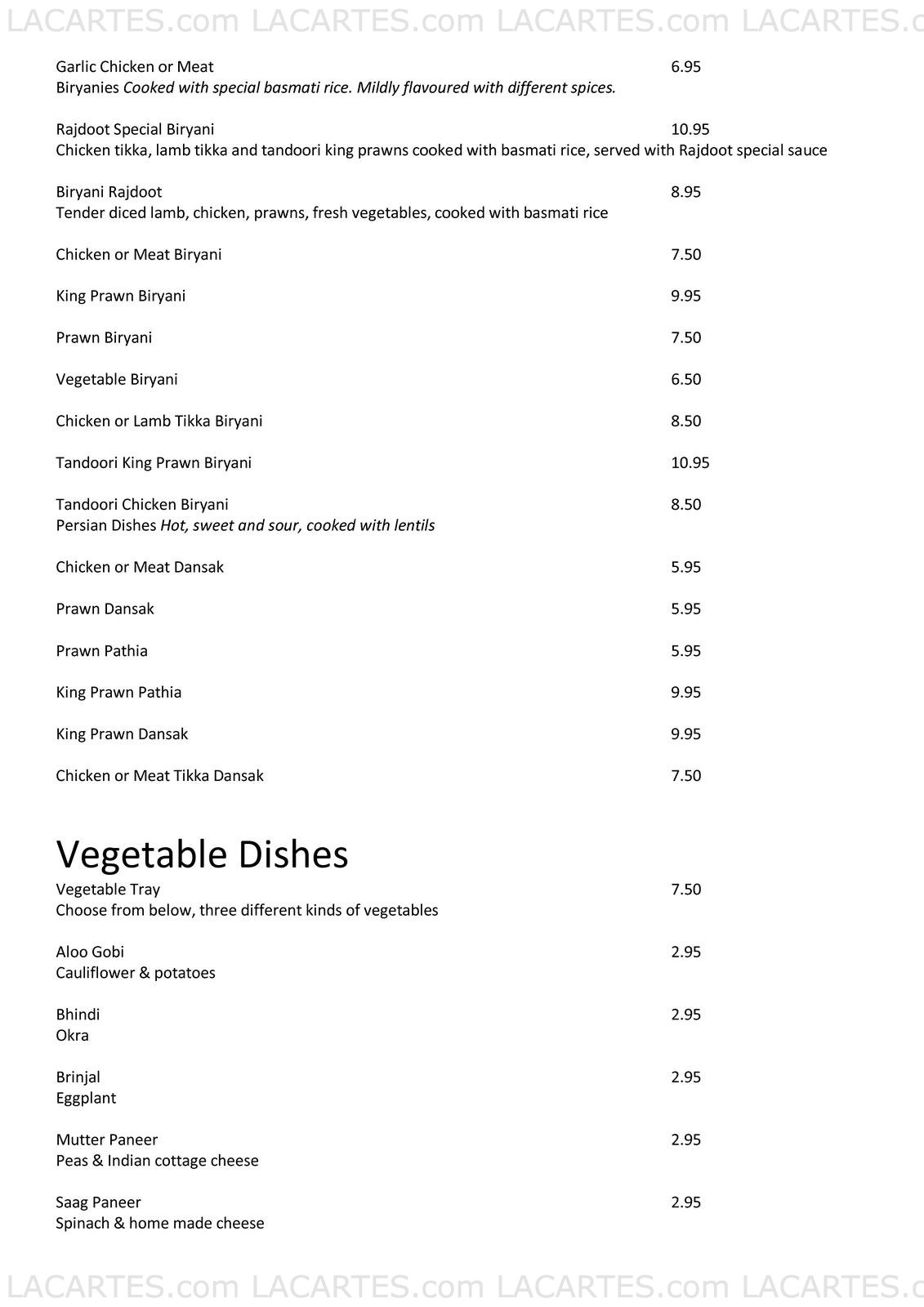 LACARTES.com LACARTES.com LACARTES.com LACARTES.c

Garlic Chicken or Meat 6.95
Biryanies Cooked with special basmati rice. Mildly flavoured with different spices.

Rajdoot Special Biryani 10.95
Chicken tikka, lamb tikka and tandoori king prawns cooked with basmati rice, served with Rajdoot special sauce

Biryani Rajdoot 8.95
Tender diced lamb, chicken, prawns, fresh vegetables, cooked with basmati rice

Chicken or Meat Biryani 7.50

King Prawn Biryani 9.95

Prawn Biryani 7.50

Vegetable Biryani 6.50

Chicken or Lamb Tikka Biryani 8.50

Tandoori King Prawn Biryani 10.95

Tandoori Chicken Biryani 8.50
Persian Dishes Hot, sweet and sour, cooked with lentils

Chicken or Meat Dansak 5.95

Prawn Dansak 5.95

Prawn Pathia 5.95

King Prawn Pathia 9.95

King Prawn Dansak 9.95

Chicken or Meat Tikka Dansak 7.50

Vegetable Dishes
Vegetable Tray 7.50
Choose from below, three different kinds of vegetables

Aloo Gobi 2.95
Cauliflower & potatoes

Bhindi 2.95
Okra

Brinjal 2.95
Eggplant

Mutter Paneer 2.95
Peas & Indian cottage cheese

Saag Paneer 2.95
Spinach & home made cheese

LACARTES.com LACARTES.com LACARTES.com LACARTES.c